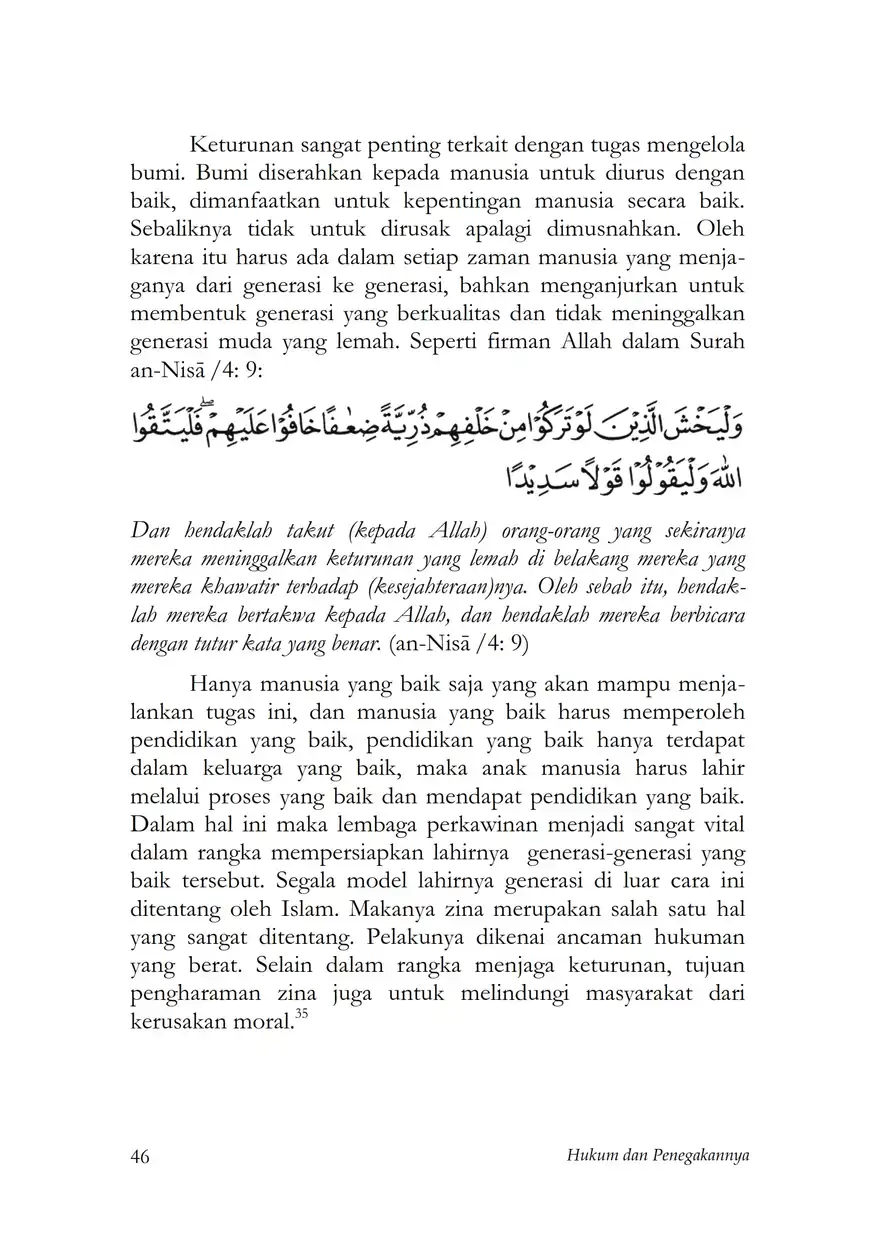 Keturunan sangat penting terkait dengan tugas mengelola bumi. Bumi diserahkan kepada manusia untuk diurus dengan baik, dimanfaatkan untuk kepentingan manusia secara baik. Sebaliknya tidak untuk dirusak apalagi dimusnahkan. Oleh karena itu harus ada dalam setiap zaman manusia yang menjaganya dari generasi ke generasi, bahkan menganjurkan untuk membentuk generasi yang berkualitas dan tidak meninggalkan generasi muda yang lemah. Seperti firman Allah dalam Surah an-Nisā /4: 9:

وَلْيَخْشَ الَّذِيْنَ لَوْ تَرَكُوْا مِنْ خَلْفِهِمْ ذُرِّيَّةً ضِعٰفًا خَافُوْا عَلَيْهِمْۖ فَلْيَتَّقُوا اللّٰهَ وَلْيَقُوْلُوْا قَوْلًا سَدِيْدًا

Dan hendaklah takut (kepada Allah) orang-orang yang sekiranya mereka meninggalkan keturunan yang lemah di belakang mereka yang mereka khawatir terhadap (kesejahteraan)nya. Oleh sebab itu, hendaklah mereka bertakwa kepada Allah, dan hendaklah mereka berbicara dengan tutur kata yang benar. (an-Nisā /4: 9)

Hanya manusia yang baik saja yang akan mampu menjalankan tugas ini, dan manusia yang baik harus memperoleh pendidikan yang baik, pendidikan yang baik hanya terdapat dalam keluarga yang baik, maka anak manusia harus lahir melalui proses yang baik dan mendapat pendidikan yang baik. Dalam hal ini maka lembaga perkawinan menjadi sangat vital dalam rangka mempersiapkan lahirnya generasi-generasi yang baik tersebut. Segala model lahirnya generasi di luar cara ini ditentang oleh Islam. Makanya zina merupakan salah satu hal yang sangat ditentang. Pelakunya dikenai ancaman hukuman yang berat. Selain dalam rangka menjaga keturunan, tujuan pengharaman zina juga untuk melindungi masyarakat dari kerusakan moral.$^{35}$

46 Hukum dan Penegakannya